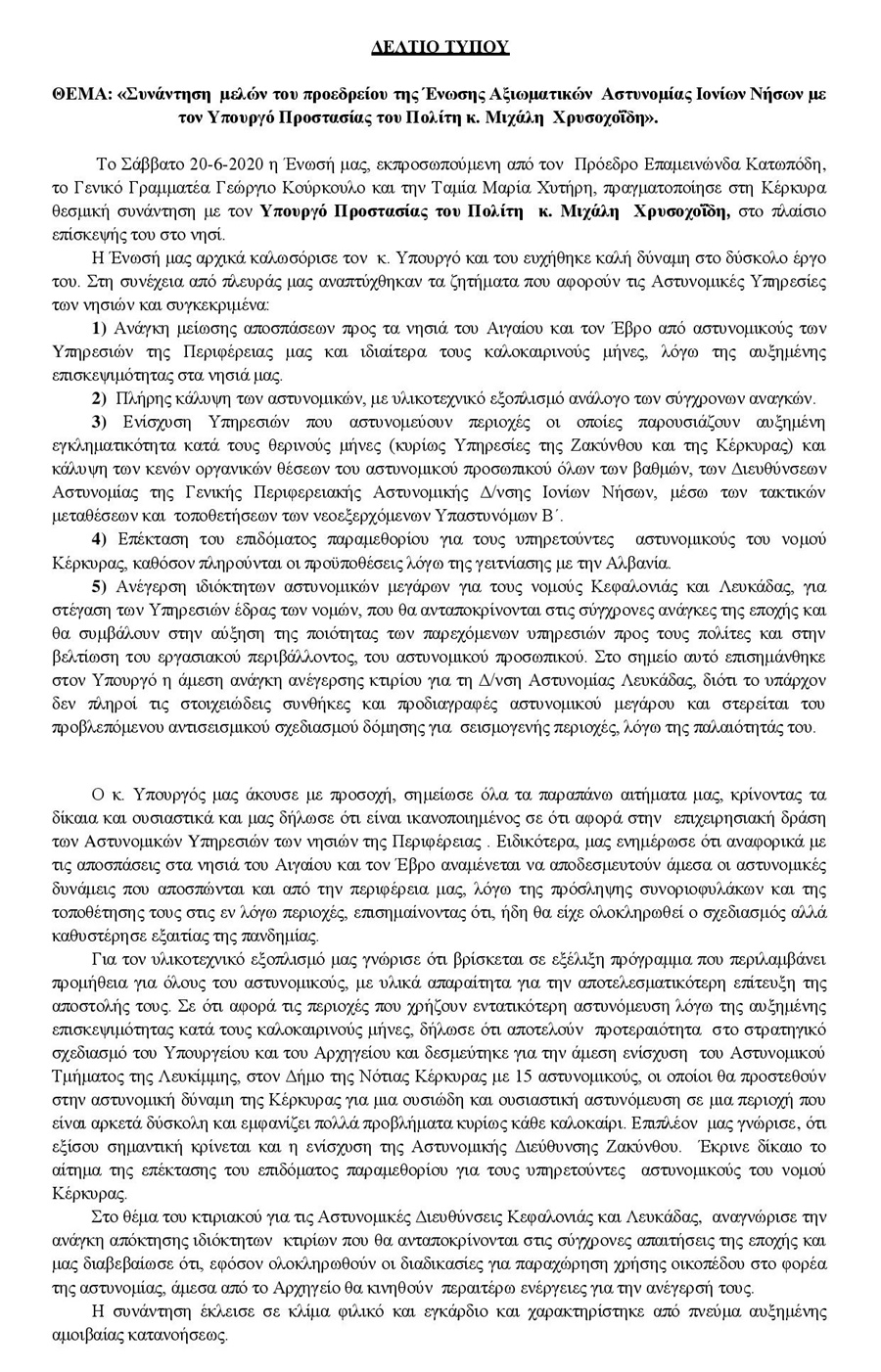 ΔΕΛΤΙΟ ΤΥΠΟΥ

ΘΕΜΑ: «Συνάντηση μελών του προεδρείου της Ένωσης Αξιωματικών Αστυνομίας Ιονίων Νήσων με τον Υπουργό Προστασίας του Πολίτη κ. Μιχάλη Χρυσοχοΐδη».

Το Σάββατο 20-6-2020 η Ένωσή μας, εκπροσωπούμενη από τον Πρόεδρο Επαμεινώνδα Κατωπόδη, το Γενικό Γραμματέα Γεώργιο Κούρκουλο και την Ταμία Μαρία Χυτήρη, πραγματοποίησε στη Κέρκυρα θεσμική συνάντηση με τον Υπουργό Προστασίας του Πολίτη κ. Μιχάλη Χρυσοχοΐδη, στο πλαίσιο επίσκεψής του στο νησί.

Η Ένωσή μας αρχικά καλωσόρισε τον κ. Υπουργό και του ευχήθηκε καλή δύναμη στο δύσκολο έργο του. Στη συνέχεια από πλευράς μας αναπτύχθηκαν τα ζητήματα που αφορούν τις Αστυνομικές Υπηρεσίες των νησιών και συγκεκριμένα:

1) Ανάγκη μείωσης αποσπάσεων προς τα νησιά του Αιγαίου και τον Έβρο από αστυνομικούς των Υπηρεσιών της Περιφέρειας μας και ιδιαίτερα τους καλοκαιρινούς μήνες, λόγω της αυξημένης επισκεψιμότητας στα νησιά μας.

2) Πλήρης κάλυψη των αστυνομικών, με υλικοτεχνικό εξοπλισμό ανάλογο των σύγχρονων αναγκών.

3) Ενίσχυση Υπηρεσιών που αστυνομεύουν περιοχές οι οποίες παρουσιάζουν αυξημένη εγκληματικότητα κατά τους θερινούς μήνες (κυρίως Υπηρεσίες της Ζακύνθου και της Κέρκυρας) και κάλυψη των κενών οργανικών θέσεων του αστυνομικού προσωπικού όλων των βαθμών, των Διευθύνσεων Αστυνομίας της Γενικής Περιφερειακής Αστυνομικής Δ/νσης Ιονίων Νήσων, μέσω των τακτικών μεταθέσεων και τοποθετήσεων των νεοεξερχόμενων Υπαστυνόμων Β΄.

4) Επέκταση του επιδόματος παραμεθορίου για τους υπηρετούντες αστυνομικούς του νομού Κέρκυρας, καθόσον πληρούνται οι προϋποθέσεις λόγω της γειτνίασης με την Αλβανία.

5) Ανέγερση ιδιόκτητων αστυνομικών μεγάρων για τους νομούς Κεφαλονιάς και Λευκάδας, για στέγαση των Υπηρεσιών έδρας των νομών, που θα ανταποκρίνονται στις σύγχρονες ανάγκες της εποχής και θα συμβάλουν στην αύξηση της ποιότητας των παρεχόμενων υπηρεσιών προς τους πολίτες και στην βελτίωση του εργασιακού περιβάλλοντος, του αστυνομικού προσωπικού. Στο σημείο αυτό επισημάνθηκε στον Υπουργό η άμεση ανάγκη ανέγερσης κτιρίου για τη Δ/νση Αστυνομίας Λευκάδας, διότι το υπάρχον δεν πληροί τις στοιχειώδεις συνθήκες και προδιαγραφές αστυνομικού μεγάρου και στερείται του προβλεπόμενου αντισεισμικού σχεδιασμού δόμησης για σεισμογενής περιοχές, λόγω της παλαιότητάς του.

Ο κ. Υπουργός μας άκουσε με προσοχή, σημείωσε όλα τα παραπάνω αιτήματα μας, κρίνοντας τα δίκαια και ουσιαστικά και μας δήλωσε ότι είναι ικανοποιημένος σε ότι αφορά στην επιχειρησιακή δράση των Αστυνομικών Υπηρεσιών των νησιών της Περιφέρειας . Ειδικότερα, μας ενημέρωσε ότι αναφορικά με τις αποσπάσεις στα νησιά του Αιγαίου και τον Έβρο αναμένεται να αποδεσμευτούν άμεσα οι αστυνομικές δυνάμεις που αποσπώνται και από την περιφέρεια μας, λόγω της πρόσληψης συνοριοφυλάκων και της τοποθέτησης τους στις εν λόγω περιοχές, επισημαίνοντας ότι, ήδη θα είχε ολοκληρωθεί ο σχεδιασμός αλλά καθυστέρησε εξαιτίας της πανδημίας.

Για τον υλικοτεχνικό εξοπλισμό μας γνώρισε ότι βρίσκεται σε εξέλιξη πρόγραμμα που περιλαμβάνει προμήθεια για όλους του αστυνομικούς, με υλικά απαραίτητα για την αποτελεσματικότερη επίτευξη της αποστολής τους. Σε ότι αφορά τις περιοχές που χρήζουν εντατικότερη αστυνόμευση λόγω της αυξημένης επισκεψιμότητας κατά τους καλοκαιρινούς μήνες, δήλωσε ότι αποτελούν προτεραιότητα στο στρατηγικό σχεδιασμό του Υπουργείου και του Αρχηγείου και δεσμεύτηκε για την άμεση ενίσχυση του Αστυνομικού Τμήματος της Λευκίμμης, στον Δήμο της Νότιας Κέρκυρας με 15 αστυνομικούς, οι οποίοι θα προστεθούν στην αστυνομική δύναμη της Κέρκυρας για μια ουσιώδη και ουσιαστική αστυνόμευση σε μια περιοχή που είναι αρκετά δύσκολη και εμφανίζει πολλά προβλήματα κυρίως κάθε καλοκαίρι. Επιπλέον μας γνώρισε, ότι εξίσου σημαντική κρίνεται και η ενίσχυση της Αστυνομικής Διεύθυνσης Ζακύνθου. Έκρινε δίκαιο το αίτημα της επέκτασης του επιδόματος παραμεθορίου για τους υπηρετούντες αστυνομικούς του νομού Κέρκυρας.

Στο θέμα του κτιριακού για τις Αστυνομικές Διευθύνσεις Κεφαλονιάς και Λευκάδας, αναγνώρισε την ανάγκη απόκτησης ιδιόκτητων κτιρίων που θα ανταποκρίνονται στις σύγχρονες απαιτήσεις της εποχής και μας διαβεβαίωσε ότι, εφόσον ολοκληρωθούν οι διαδικασίες για παραχώρηση χρήσης οικοπέδου στο φορέα της αστυνομίας, άμεσα από το Αρχηγείο θα κινηθούν περαιτέρω ενέργειες για την ανέγερσή τους.

Η συνάντηση έκλεισε σε κλίμα φιλικό και εγκάρδιο και χαρακτηρίστηκε από πνεύμα αυξημένης αμοιβαίας κατανοήσεως.